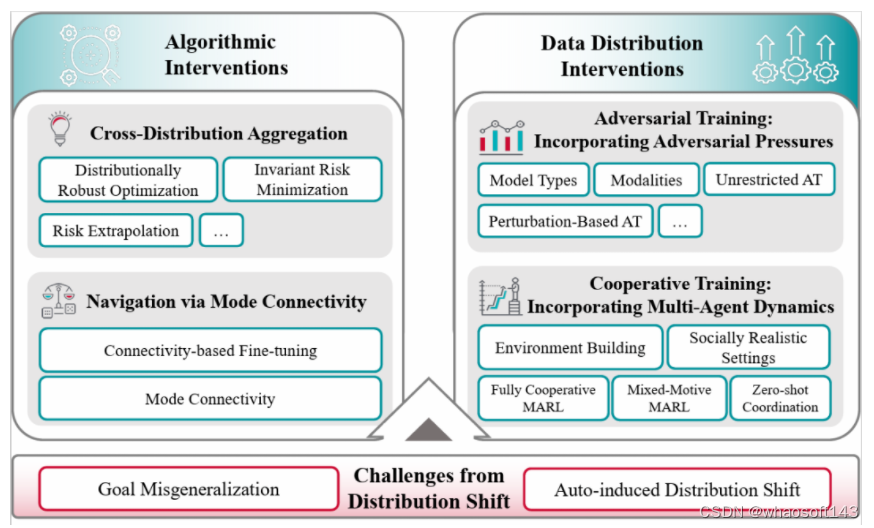 Algorithmic Interventions

Cross-Distribution Aggregation

Distributionally Robust Optimization

Invariant Risk Minimization

Risk Extrapolation

…

Navigation via Mode Connectivity

Connectivity-based Fine-tuning

Mode Connectivity

Data Distribution Interventions

Adversarial Training: Incorporating Adversarial Pressures

Model Types

Modalities

Unrestricted AT

Perturbation-Based AT

…

Cooperative Training: Incorporating Multi-Agent Dynamics

Environment Building

Socially Realistic Settings

Fully Cooperative MARL

Mixed-Motive MARL

Zero-shot Coordination

Goal Misgeneralization

Challenges from Distribution Shift

Auto-induced Distribution Shift

CSDN @whaosoft143